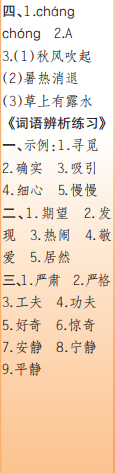 四、1.cháng chóng 2.A
3.(1)秋风吹起
(2)暑热消退
(3)草上有露水
《词语辨析练习》
一、示例:1.寻觅
2.确实 3.吸引
4.细心 5.慢慢
二、1.期望 2.发现 3.热闹 4.敬爱 5.居然
三、1.严肃 2.严格
3.工夫 4.功夫
5.好奇 6.惊奇
7.安静 8.宁静
9.平静